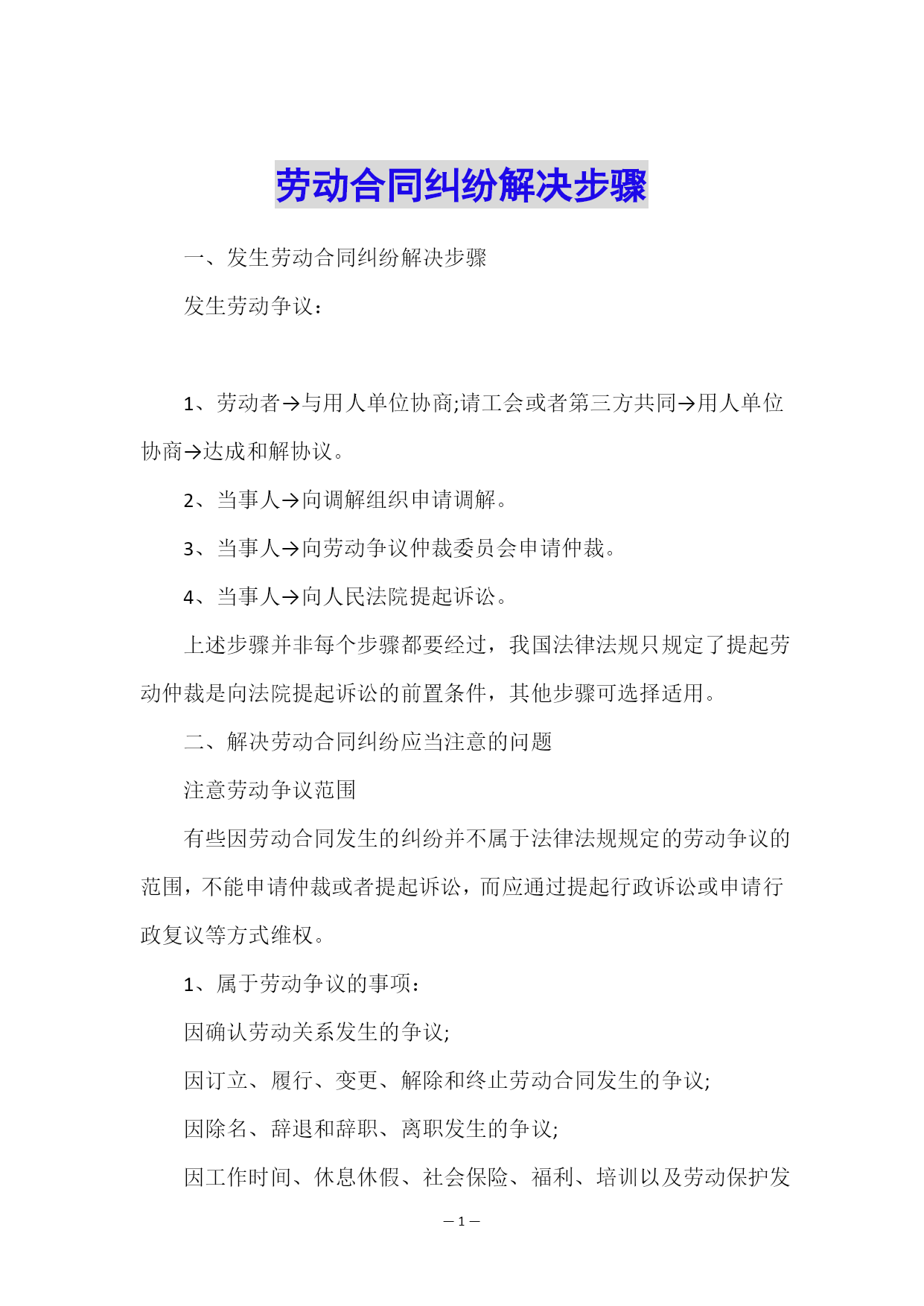 劳动合同纠纷解决步骤

一、发生劳动合同纠纷解决步骤

发生劳动争议：

1、劳动者→与用人单位协商;请工会或者第三方共同→用人单位协商→达成和解协议。

2、当事人→向调解组织申请调解。

3、当事人→向劳动争议仲裁委员会申请仲裁。

4、当事人→向人民法院提起诉讼。

上述步骤并非每个步骤都要经过，我国法律法规只规定了提起劳动仲裁是向法院提起诉讼的前置条件，其他步骤可选择适用。

二、解决劳动合同纠纷应当注意的问题

注意劳动争议范围

有些因劳动合同发生的纠纷并不属于法律法规规定的劳动争议的范围，不能申请仲裁或者提起诉讼，而应通过提起行政诉讼或申请行政复议等方式维权。

1、属于劳动争议的事项：

因确认劳动关系发生的争议;

因订立、履行、变更、解除和终止劳动合同发生的争议;

因除名、辞退和辞职、离职发生的争议;

因工作时间、休息休假、社会保险、福利、培训以及劳动保护发

— 1 —